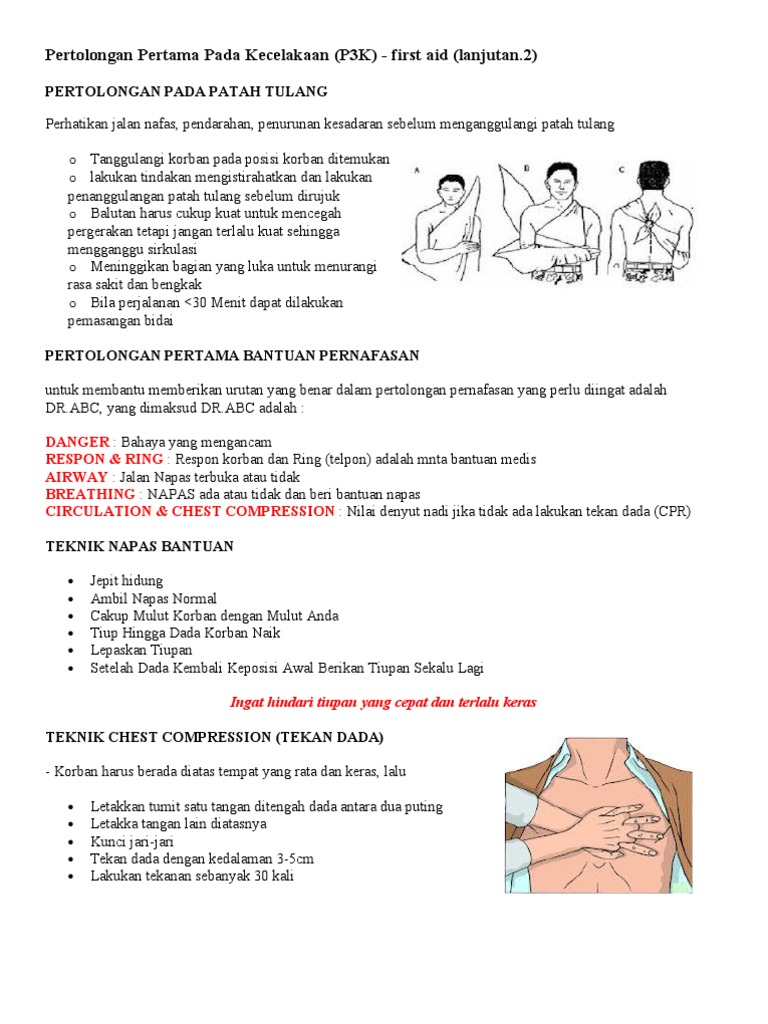 Pertolongan Pertama Pada Kecelakaan (P3K) - first aid (lanjutan.2)

PERTOLONGAN PADA PATAH TULANG

Perhatikan jalan nafas, pendarahan, penurunan kesadaran sebelum menganggulangi patah tulang

o Tanggulangi korban pada posisi korban ditemukan
o lakukan tindakan mengistirahatkan dan lakukan penanggulangan patah tulang sebelum dirujuk
o Balutan harus cukup kuat untuk mencegah pergerakan tetapi jangan terlalu kuat sehingga mengganggu sirkulasi
o Meninggikan bagian yang luka untuk menurangi rasa sakit dan bengkak
o Bila perjalanan <30 Menit dapat dilakukan pemasangan bidai

A B C

PERTOLONGAN PERTAMA BANTUAN PERNAFASAN

untuk membantu memberikan urutan yang benar dalam pertolongan pernafasan yang perlu diingat adalah DR.ABC, yang dimaksud DR.ABC adalah :

DANGER : Bahaya yang mengancam
RESPON & RING : Respon korban dan Ring (telpon) adalah mnta bantuan medis
AIRWAY : Jalan Napas terbuka atau tidak
BREATHING : NAPAS ada atau tidak dan beri bantuan napas
CIRCULATION & CHEST COMPRESSION : Nilai denyut nadi jika tidak ada lakukan tekan dada (CPR)

TEKNIK NAPAS BANTUAN

• Jepit hidung
• Ambil Napas Normal
• Cakup Mulut Korban dengan Mulut Anda
• Tiup Hingga Dada Korban Naik
• Lepaskan Tiupan
• Setelah Dada Kembali Keposisi Awal Berikan Tiupan Sekalu Lagi

Ingat hindari tiupan yang cepat dan terlalu keras

TEKNIK CHEST COMPRESSION (TEKAN DADA)

- Korban harus berada diatas tempat yang rata dan keras, lalu

• Letakkan tumit satu tangan ditengah dada antara dua puting
• Letakka tangan lain diatasnya
• Kunci jari-jari
• Tekan dada dengan kedalaman 3-5cm
• Lakukan tekanan sebanyak 30 kali